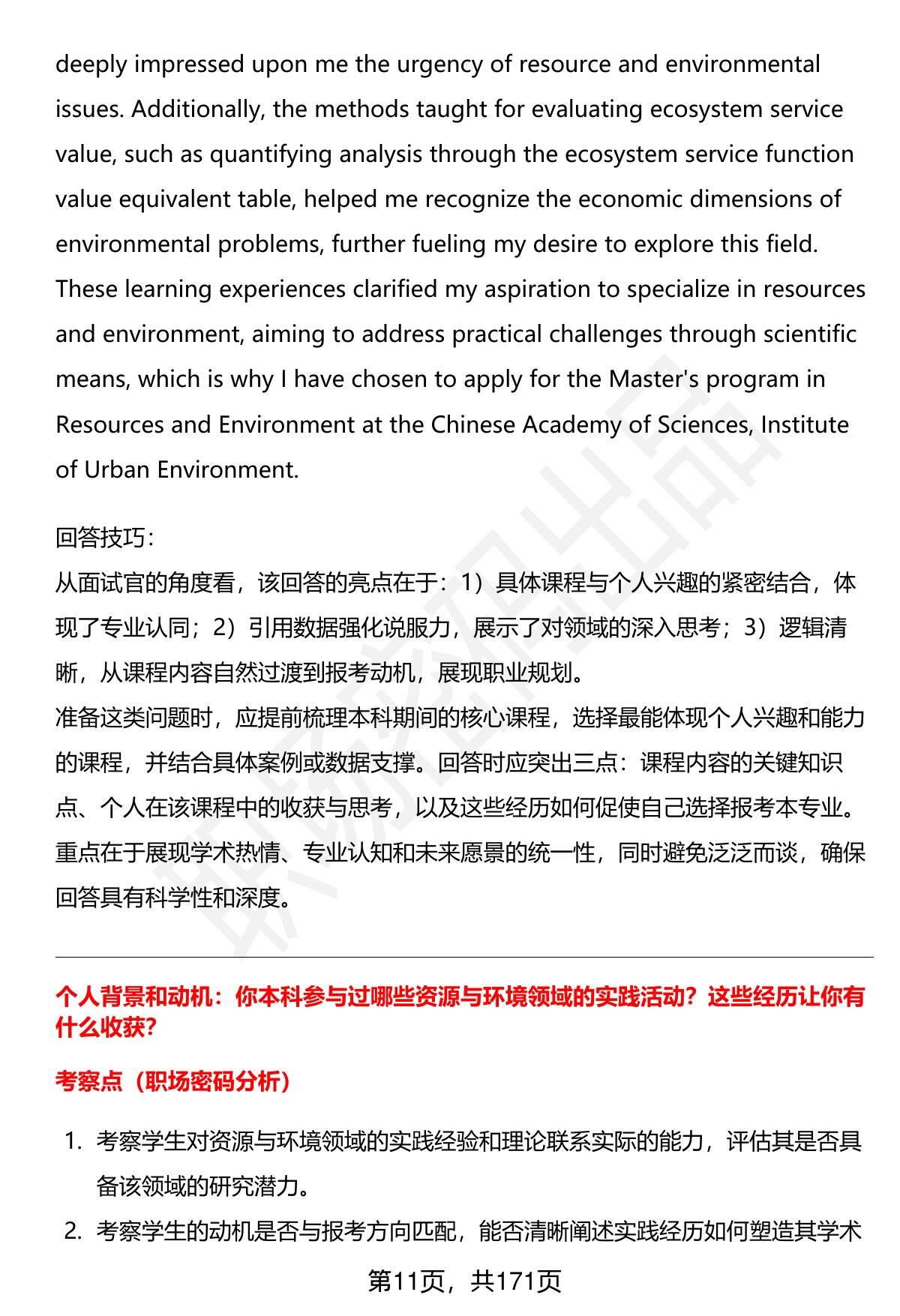 deeply impressed upon me the urgency of resource and environmental issues. Additionally, the methods taught for evaluating ecosystem service value, such as quantifying analysis through the ecosystem service function value equivalent table, helped me recognize the economic dimensions of environmental problems, further fueling my desire to explore this field. These learning experiences clarified my aspiration to specialize in resources and environment, aiming to address practical challenges through scientific means, which is why I have chosen to apply for the Master's program in Resources and Environment at the Chinese Academy of Sciences, Institute of Urban Environment.

回答技巧：
从面试官的角度看，该回答的亮点在于：1）具体课程与个人兴趣的紧密结合，体现了专业认同；2）引用数据强化说服力，展示了对领域的深入思考；3）逻辑清晰，从课程内容自然过渡到报考动机，展现职业规划。
准备这类问题时，应提前梳理本科期间的核心课程，选择最能体现个人兴趣和能力的课程，并结合具体案例或数据支撑。回答时应突出三点：课程内容的关键知识点、个人在该课程中的收获与思考，以及这些经历如何促使自己选择报考本专业。重点在于展现学术热情、专业认知和未来愿景的统一性，同时避免泛泛而谈，确保回答具有科学性和深度。

个人背景和动机：你本科参与过哪些资源与环境领域的实践活动？这些经历让你有什么收获？

考察点（职场密码分析）

1. 考察学生对资源与环境领域的实践经验和理论联系实际的能力，评估其是否具备该领域的研究潜力。
2. 考察学生的动机是否与报考方向匹配，能否清晰阐述实践经历如何塑造其学术

第11页，共171页